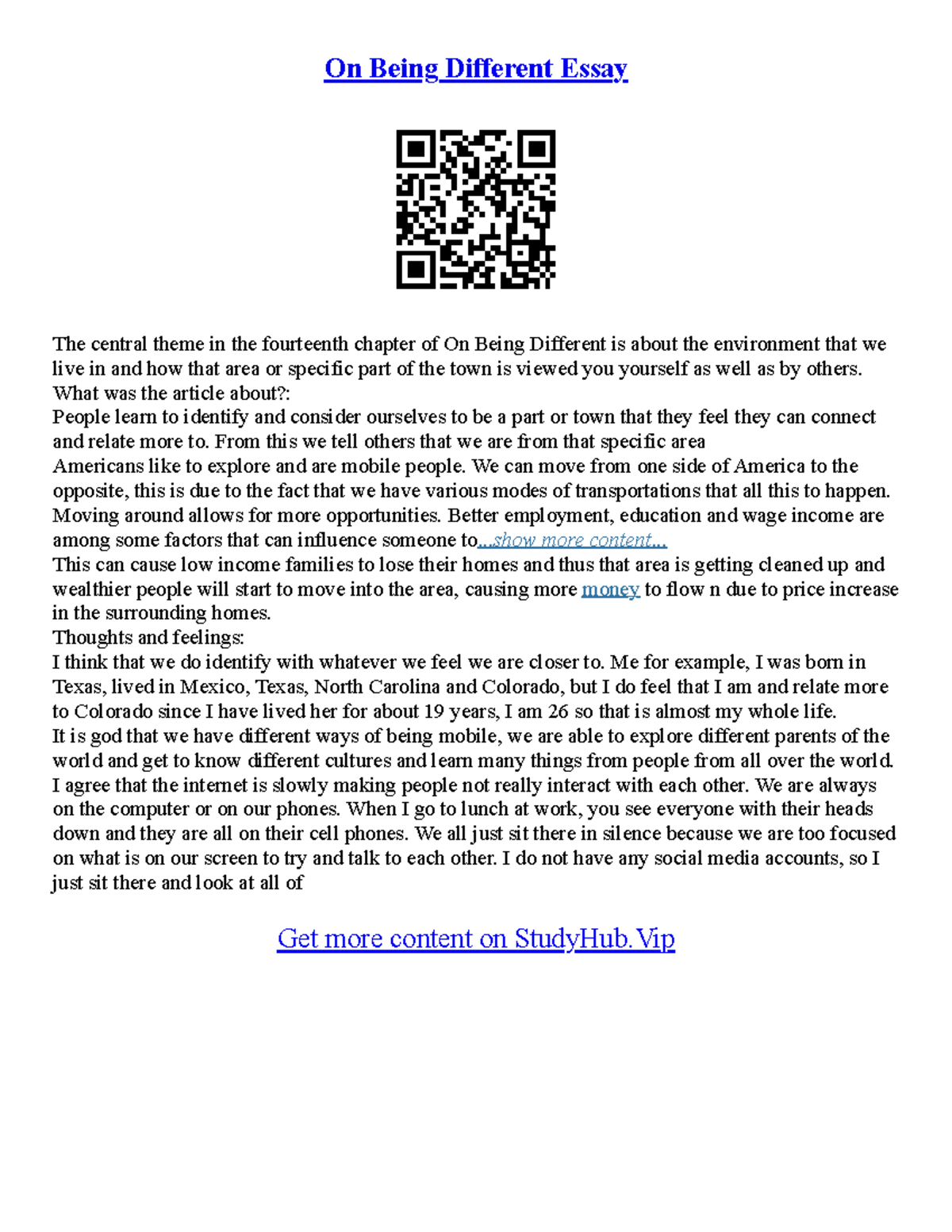 On Being Different Essay

The central theme in the fourteenth chapter of On Being Different is about the environment that we live in and how that area or specific part of the town is viewed you yourself as well as by others.
What was the article about?:
People learn to identify and consider ourselves to be a part or town that they feel they can connect and relate more to. From this we tell others that we are from that specific area
Americans like to explore and are mobile people. We can move from one side of America to the opposite, this is due to the fact that we have various modes of transportations that all this to happen. Moving around allows for more opportunities. Better employment, education and wage income are among some factors that can influence someone to...show more content...
This can cause low income families to lose their homes and thus that area is getting cleaned up and wealthier people will start to move into the area, causing more money to flow n due to price increase in the surrounding homes.
Thoughts and feelings:
I think that we do identify with whatever we feel we are closer to. Me for example, I was born in Texas, lived in Mexico, Texas, North Carolina and Colorado, but I do feel that I am and relate more to Colorado since I have lived her for about 19 years, I am 26 so that is almost my whole life.
It is god that we have different ways of being mobile, we are able to explore different parents of the world and get to know different cultures and learn many things from people from all over the world.
I agree that the internet is slowly making people not really interact with each other. We are always on the computer or on our phones. When I go to lunch at work, you see everyone with their heads down and they are all on their cell phones. We all just sit there in silence because we are too focused on what is on our screen to try and talk to each other. I do not have any social media accounts, so I just sit there and look at all of

Get more content on StudyHub.Vip